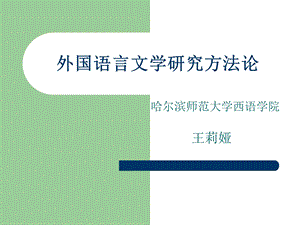 外国语言文学研究方法论

哈尔滨师范大学西语学院

王莉娅